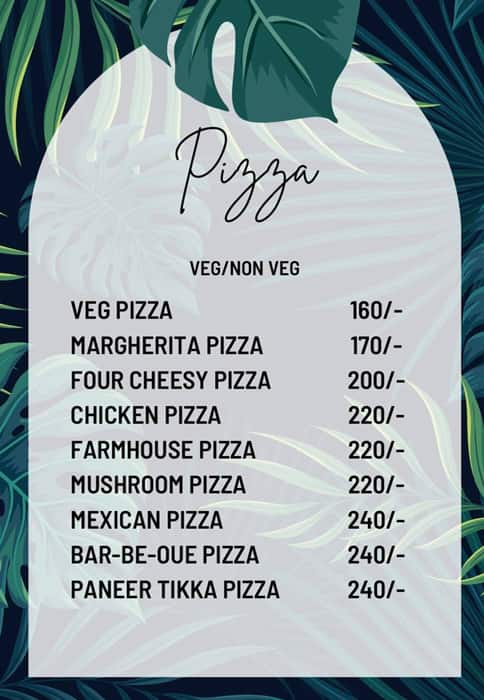 Pizza

VEG/NON VEG

| | |
|---|---|
| VEG PIZZA | 160/- |
| MARGHERITA PIZZA | 170/- |
| FOUR CHEESY PIZZA | 200/- |
| CHICKEN PIZZA | 220/- |
| FARMHOUSE PIZZA | 220/- |
| MUSHROOM PIZZA | 220/- |
| MEXICAN PIZZA | 240/- |
| BAR-BE-OUE PIZZA | 240/- |
| PANEER TIKKA PIZZA | 240/- |